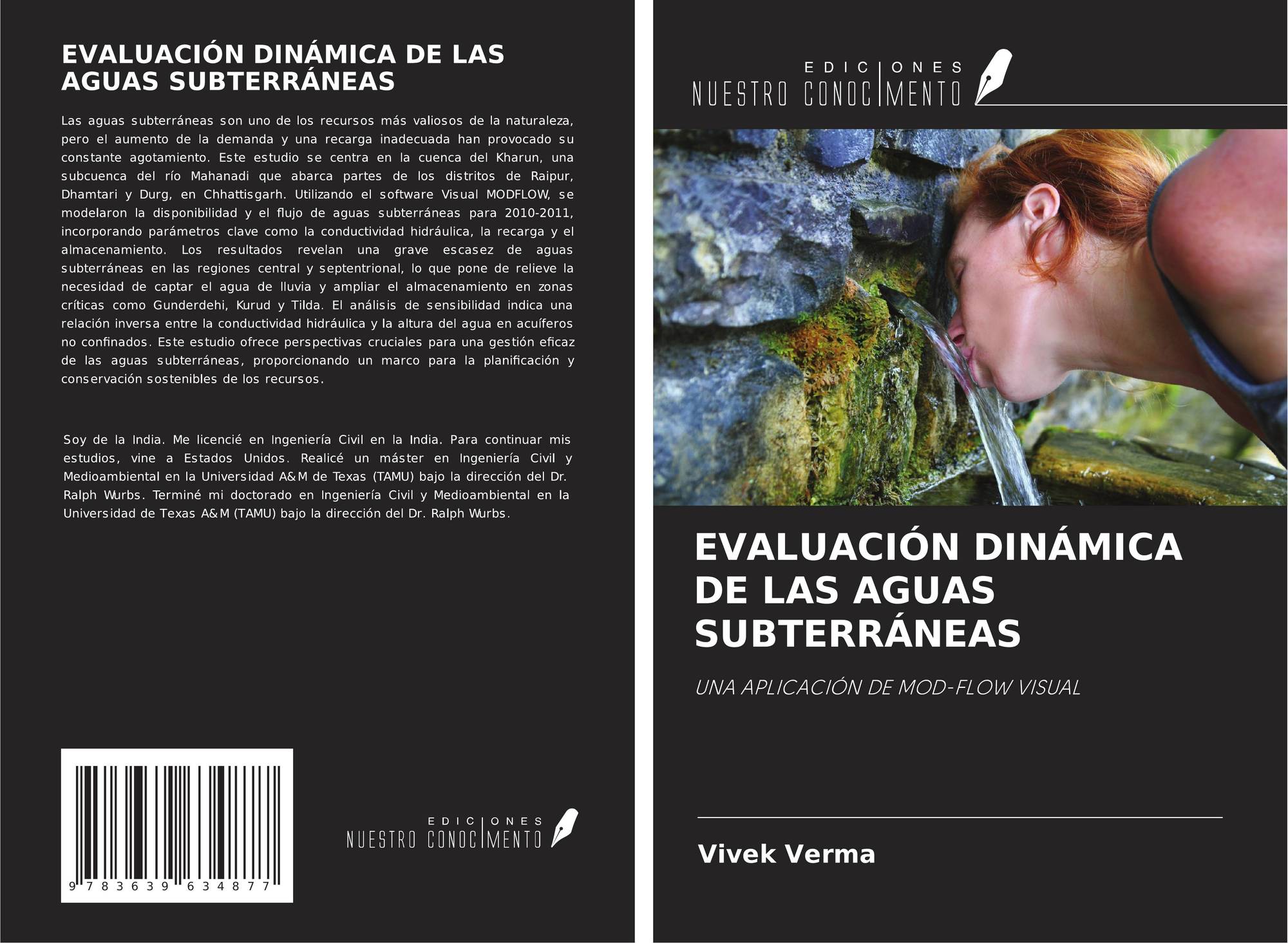 EVALUACIÓN DINÁMICA DE LAS AGUAS SUBTERRÁNEAS

Las aguas subterráneas son uno de los recursos más valiosos de la naturaleza, pero el aumento de la demanda y una recarga inadecuada han provocado su constante agotamiento. Este estudio se centra en la cuenca del Kharun, una subcuenca del río Mahanadi que abarca partes de los distritos de Raipur, Dhamtari y Durg, en Chhattisgarh. Utilizando el software Visual MODFLOW, se modelaron la disponibilidad y el flujo de aguas subterráneas para 2010-2011, incorporando parámetros clave como la conductividad hidráulica, la recarga y el almacenamiento. Los resultados revelan una grave escasez de aguas subterráneas en las regiones central y septentrional, lo que pone de relieve la necesidad de captar el agua de lluvia y ampliar el almacenamiento en zonas críticas como Gunderdehi, Kurud y Tilda. El análisis de sensibilidad indica una relación inversa entre la conductividad hidráulica y la altura del agua en acuíferos no confinados. Este estudio ofrece perspectivas cruciales para una gestión eficaz de las aguas subterráneas, proporcionando un marco para la planificación y conservación sostenibles de los recursos.

Soy de la India. Me licencié en Ingeniería Civil en la India. Para continuar mis estudios, vine a Estados Unidos. Realicé un máster en Ingeniería Civil y Medioambiental en la Universidad A&M de Texas (TAMU) bajo la dirección del Dr. Ralph Wurbs. Terminé mi doctorado en Ingeniería Civil y Medioambiental en la Universidad de Texas A&M (TAMU) bajo la dirección del Dr. Ralph Wurbs.

9 783639 634877

EDICIONES NUESTRO CONOCIMIENTO

EDICIONES NUESTRO CONOCIMIENTO

EVALUACIÓN DINÁMICA DE LAS AGUAS SUBTERRÁNEAS

UNA APLICACIÓN DE MOD-FLOW VISUAL

Vivek Verma